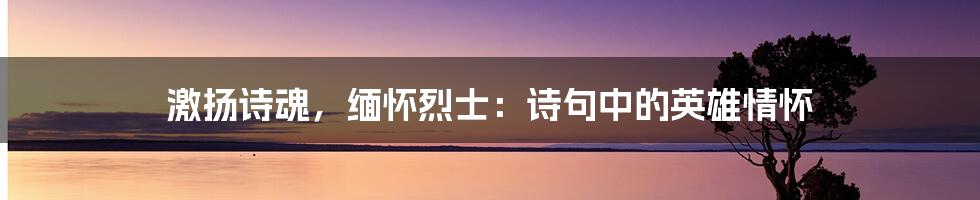 激扬诗魂，缅怀烈士：诗句中的英雄情怀